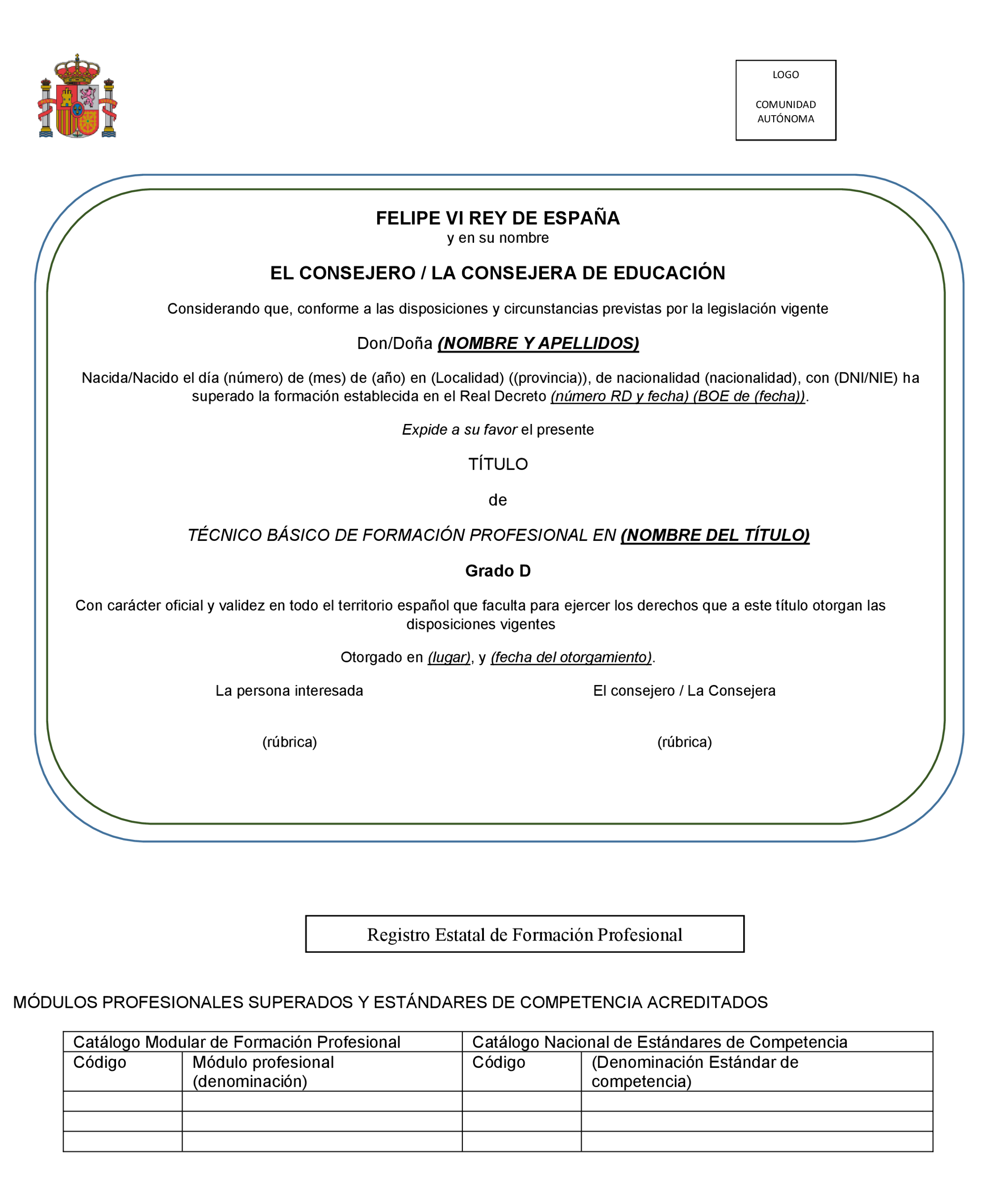 LOGO

COMUNIDAD AUTÓNOMA

FELIPE VI REY DE ESPAÑA
y en su nombre

EL CONSEJERO / LA CONSEJERA DE EDUCACIÓN

Considerando que, conforme a las disposiciones y circunstancias previstas por la legislación vigente

Don/Doña (NOMBRE Y APELLIDOS)

Nacida/Nacido el día (número) de (mes) de (año) en (Localidad) ((provincia)), de nacionalidad (nacionalidad), con (DNI/NIE) ha superado la formación establecida en el Real Decreto (número RD y fecha) (BOE de (fecha)).

Expide a su favor el presente

TÍTULO

de

TÉCNICO BÁSICO DE FORMACIÓN PROFESIONAL EN (NOMBRE DEL TÍTULO)

Grado D

Con carácter oficial y validez en todo el territorio español que faculta para ejercer los derechos que a este título otorgan las disposiciones vigentes

Otorgado en (lugar), y (fecha del otorgamiento).

La persona interesada

(rúbrica)

El consejero / La Consejera

(rúbrica)

Registro Estatal de Formación Profesional

MÓDULOS PROFESIONALES SUPERADOS Y ESTÁNDARES DE COMPETENCIA ACREDITADOS

| Catálogo Modular de Formación Profesional | | Catálogo Nacional de Estándares de Competencia | |
|---|---|---|---|
| Código | Módulo profesional (denominación) | Código | (Denominación Estándar de competencia) |
| | | | |
| | | | |
| | | | |